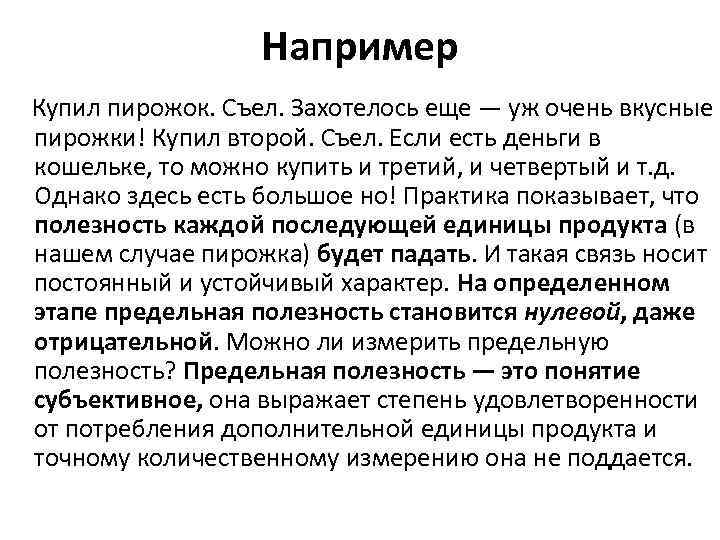 Например

Купил пирожок. Съел. Захотелось еще — уж очень вкусные пирожки! Купил второй. Съел. Если есть деньги в кошельке, то можно купить и третий, и четвертый и т.д. Однако здесь есть большое но! Практика показывает, что полезность каждой последующей единицы продукта (в нашем случае пирожка) будет падать. И такая связь носит постоянный и устойчивый характер. На определенном этапе предельная полезность становится нулевой, даже отрицательной. Можно ли измерить предельную полезность? Предельная полезность — это понятие субъективное, она выражает степень удовлетворенности от потребления дополнительной единицы продукта и точному количественному измерению она не поддается.